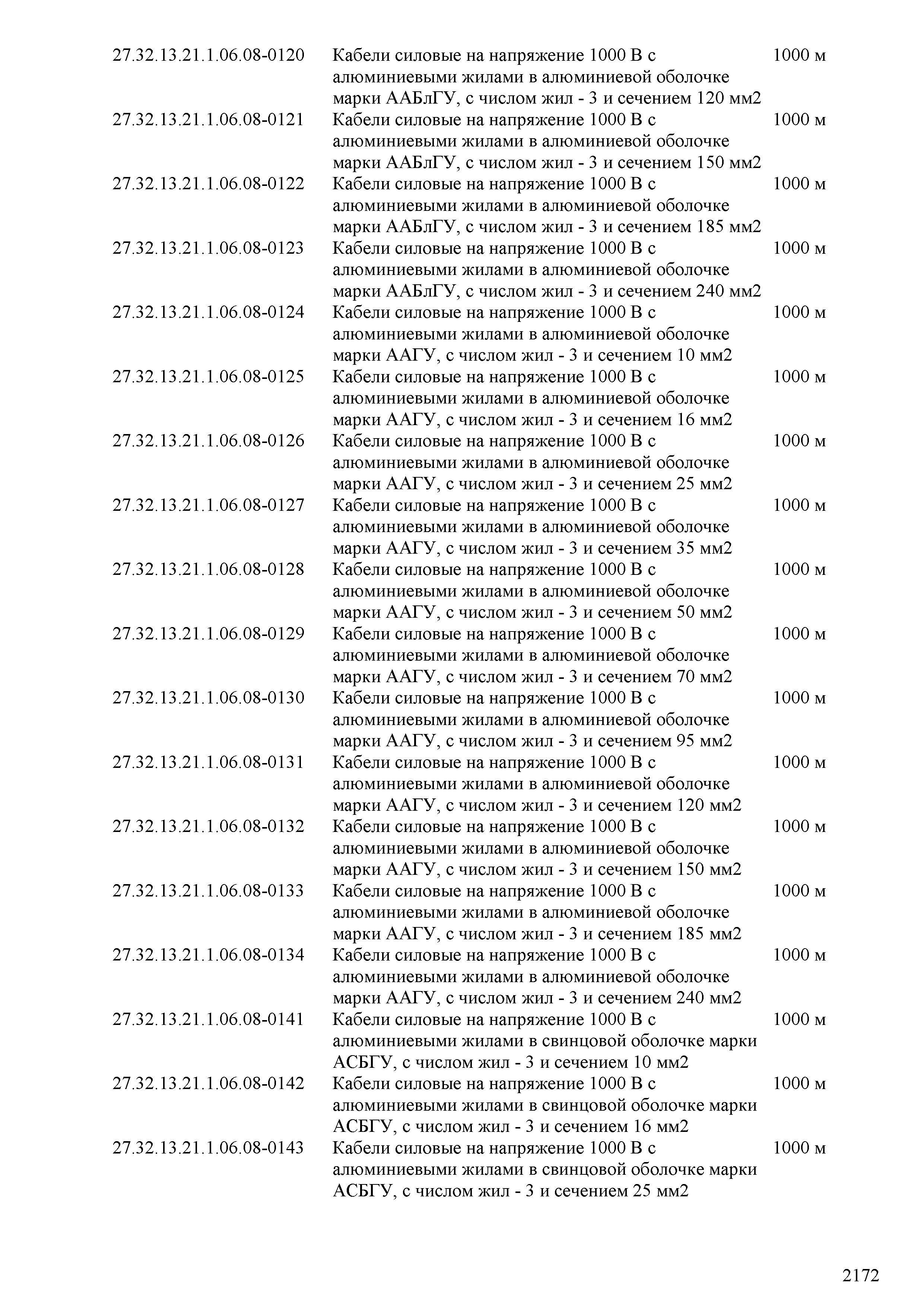 | | | |
|---|---|---|
| 27.32.13.21.1.06.08-0120 | Кабели силовые на напряжение 1000 В с алюминиевыми жилами в алюминиевой оболочке марки ААБлГУ, с числом жил - 3 и сечением 120 мм2 | 1000 м |
| 27.32.13.21.1.06.08-0121 | Кабели силовые на напряжение 1000 В с алюминиевыми жилами в алюминиевой оболочке марки ААБлГУ, с числом жил - 3 и сечением 150 мм2 | 1000 м |
| 27.32.13.21.1.06.08-0122 | Кабели силовые на напряжение 1000 В с алюминиевыми жилами в алюминиевой оболочке марки ААБлГУ, с числом жил - 3 и сечением 185 мм2 | 1000 м |
| 27.32.13.21.1.06.08-0123 | Кабели силовые на напряжение 1000 В с алюминиевыми жилами в алюминиевой оболочке марки ААБлГУ, с числом жил - 3 и сечением 240 мм2 | 1000 м |
| 27.32.13.21.1.06.08-0124 | Кабели силовые на напряжение 1000 В с алюминиевыми жилами в алюминиевой оболочке марки ААГУ, с числом жил - 3 и сечением 10 мм2 | 1000 м |
| 27.32.13.21.1.06.08-0125 | Кабели силовые на напряжение 1000 В с алюминиевыми жилами в алюминиевой оболочке марки ААГУ, с числом жил - 3 и сечением 16 мм2 | 1000 м |
| 27.32.13.21.1.06.08-0126 | Кабели силовые на напряжение 1000 В с алюминиевыми жилами в алюминиевой оболочке марки ААГУ, с числом жил - 3 и сечением 25 мм2 | 1000 м |
| 27.32.13.21.1.06.08-0127 | Кабели силовые на напряжение 1000 В с алюминиевыми жилами в алюминиевой оболочке марки ААГУ, с числом жил - 3 и сечением 35 мм2 | 1000 м |
| 27.32.13.21.1.06.08-0128 | Кабели силовые на напряжение 1000 В с алюминиевыми жилами в алюминиевой оболочке марки ААГУ, с числом жил - 3 и сечением 50 мм2 | 1000 м |
| 27.32.13.21.1.06.08-0129 | Кабели силовые на напряжение 1000 В с алюминиевыми жилами в алюминиевой оболочке марки ААГУ, с числом жил - 3 и сечением 70 мм2 | 1000 м |
| 27.32.13.21.1.06.08-0130 | Кабели силовые на напряжение 1000 В с алюминиевыми жилами в алюминиевой оболочке марки ААГУ, с числом жил - 3 и сечением 95 мм2 | 1000 м |
| 27.32.13.21.1.06.08-0131 | Кабели силовые на напряжение 1000 В с алюминиевыми жилами в алюминиевой оболочке марки ААГУ, с числом жил - 3 и сечением 120 мм2 | 1000 м |
| 27.32.13.21.1.06.08-0132 | Кабели силовые на напряжение 1000 В с алюминиевыми жилами в алюминиевой оболочке марки ААГУ, с числом жил - 3 и сечением 150 мм2 | 1000 м |
| 27.32.13.21.1.06.08-0133 | Кабели силовые на напряжение 1000 В с алюминиевыми жилами в алюминиевой оболочке марки ААГУ, с числом жил - 3 и сечением 185 мм2 | 1000 м |
| 27.32.13.21.1.06.08-0134 | Кабели силовые на напряжение 1000 В с алюминиевыми жилами в алюминиевой оболочке марки ААГУ, с числом жил - 3 и сечением 240 мм2 | 1000 м |
| 27.32.13.21.1.06.08-0141 | Кабели силовые на напряжение 1000 В с алюминиевыми жилами в свинцовой оболочке марки АСБГУ, с числом жил - 3 и сечением 10 мм2 | 1000 м |
| 27.32.13.21.1.06.08-0142 | Кабели силовые на напряжение 1000 В с алюминиевыми жилами в свинцовой оболочке марки АСБГУ, с числом жил - 3 и сечением 16 мм2 | 1000 м |
| 27.32.13.21.1.06.08-0143 | Кабели силовые на напряжение 1000 В с алюминиевыми жилами в свинцовой оболочке марки АСБГУ, с числом жил - 3 и сечением 25 мм2 | 1000 м |

2172